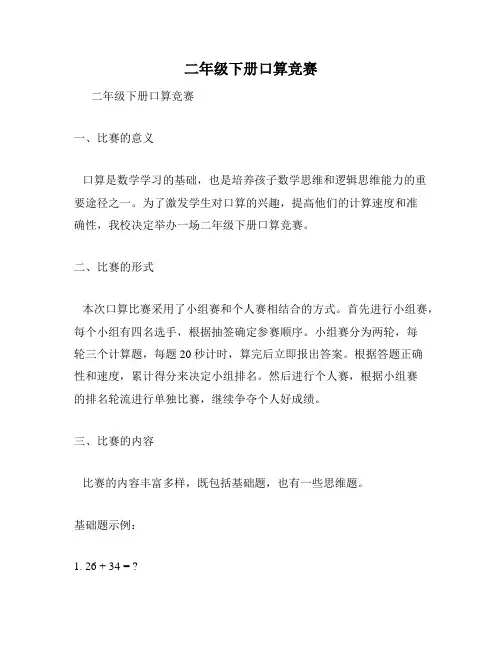 二年级下册口算竞赛

二年级下册口算竞赛

一、比赛的意义

口算是数学学习的基础，也是培养孩子数学思维和逻辑思维能力的重要途径之一。为了激发学生对口算的兴趣，提高他们的计算速度和准确性，我校决定举办一场二年级下册口算竞赛。

二、比赛的形式

本次口算比赛采用了小组赛和个人赛相结合的方式。首先进行小组赛，每个小组有四名选手，根据抽签确定参赛顺序。小组赛分为两轮，每轮三个计算题，每题 20 秒计时，算完后立即报出答案。根据答题正确性和速度，累计得分来决定小组排名。然后进行个人赛，根据小组赛的排名轮流进行单独比赛，继续争夺个人好成绩。

三、比赛的内容

比赛的内容丰富多样，既包括基础题，也有一些思维题。

基础题示例：

1. $26 + 34 = ?$